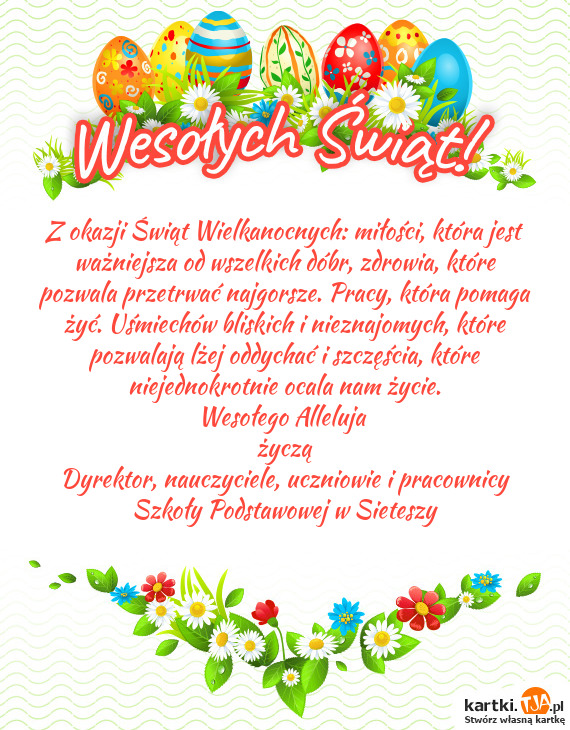 Wesołych Świąt!

Z okazji Świąt Wielkanocnych: miłości, która jest ważniejsza od wszelkich dóbr, zdrowia, które pozwala przetrwać najgorsze. Pracy, która pomaga żyć. Uśmiechów bliskich i nieznajomych, które pozwalają lżej oddychać i szczęścia, które niejednokrotnie ocala nam życie.
Wesołego Alleluja
życzą
Dyrektor, nauczyciele, uczniowie i pracownicy Szkoły Podstawowej w Sieteszy

kartki.TJA.pl
Stwórz własną kartkę